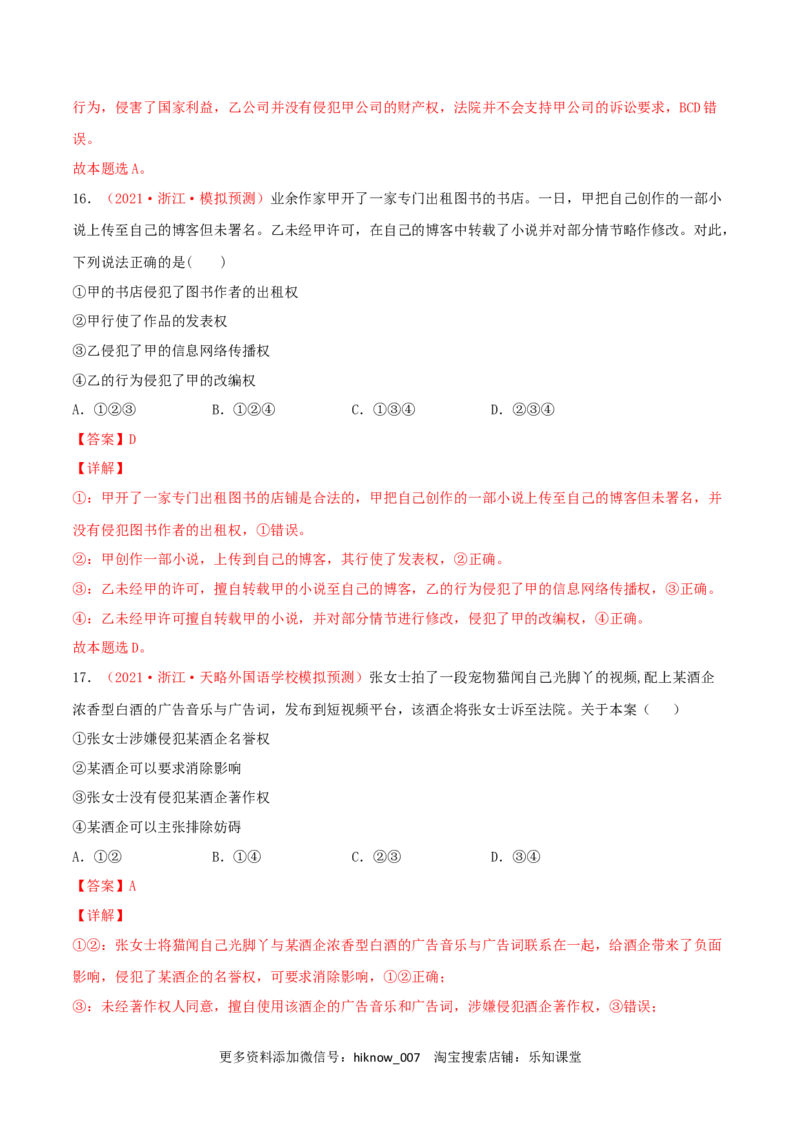 行为，侵害了国家利益，乙公司并没有侵犯甲公司的财产权，法院并不会支持甲公司的诉讼要求，BCD错误。

故本题选A。

16.（2021·浙江·模拟预测）业余作家甲开了一家专门出租图书的书店。一日，甲把自己创作的一部小说上传至自己的博客但未署名。乙未经甲许可，在自己的博客中转载了小说并对部分情节略作修改。对此，下列说法正确的是(　　)

①甲的书店侵犯了图书作者的出租权

②甲行使了作品的发表权

③乙侵犯了甲的信息网络传播权

④乙的行为侵犯了甲的改编权

A．①②③　B．①②④　C．①③④　D．②③④

【答案】D

【详解】

①：甲开了一家专门出租图书的店铺是合法的，甲把自己创作的一部小说上传至自己的博客但未署名，并没有侵犯图书作者的出租权，①错误。

②：甲创作一部小说，上传到自己的博客，其行使了发表权，②正确。

③：乙未经甲的许可，擅自转载甲的小说至自己的博客，乙的行为侵犯了甲的信息网络传播权，③正确。

④：乙未经甲许可擅自转载甲的小说，并对部分情节进行修改，侵犯了甲的改编权，④正确。

故本题选D。

17.（2021·浙江·天略外国语学校模拟预测）张女士拍了一段宠物猫闻自己光脚丫的视频,配上某酒企浓香型白酒的广告音乐与广告词，发布到短视频平台，该酒企将张女士诉至法院。关于本案（　　）

①张女士涉嫌侵犯某酒企名誉权

②某酒企可以要求消除影响

③张女士没有侵犯某酒企著作权

④某酒企可以主张排除妨碍

A．①②　B．①④　C．②③　D．③④

【答案】A

【详解】

①②：张女士将猫闻自己光脚丫与某酒企浓香型白酒的广告音乐与广告词联系在一起，给酒企带来了负面影响，侵犯了某酒企的名誉权，可要求消除影响，①②正确；

③：未经著作权人同意，擅自使用该酒企的广告音乐和广告词，涉嫌侵犯酒企著作权，③错误；

更多资料添加微信号：hiknow_007　淘宝搜索店铺：乐知课堂